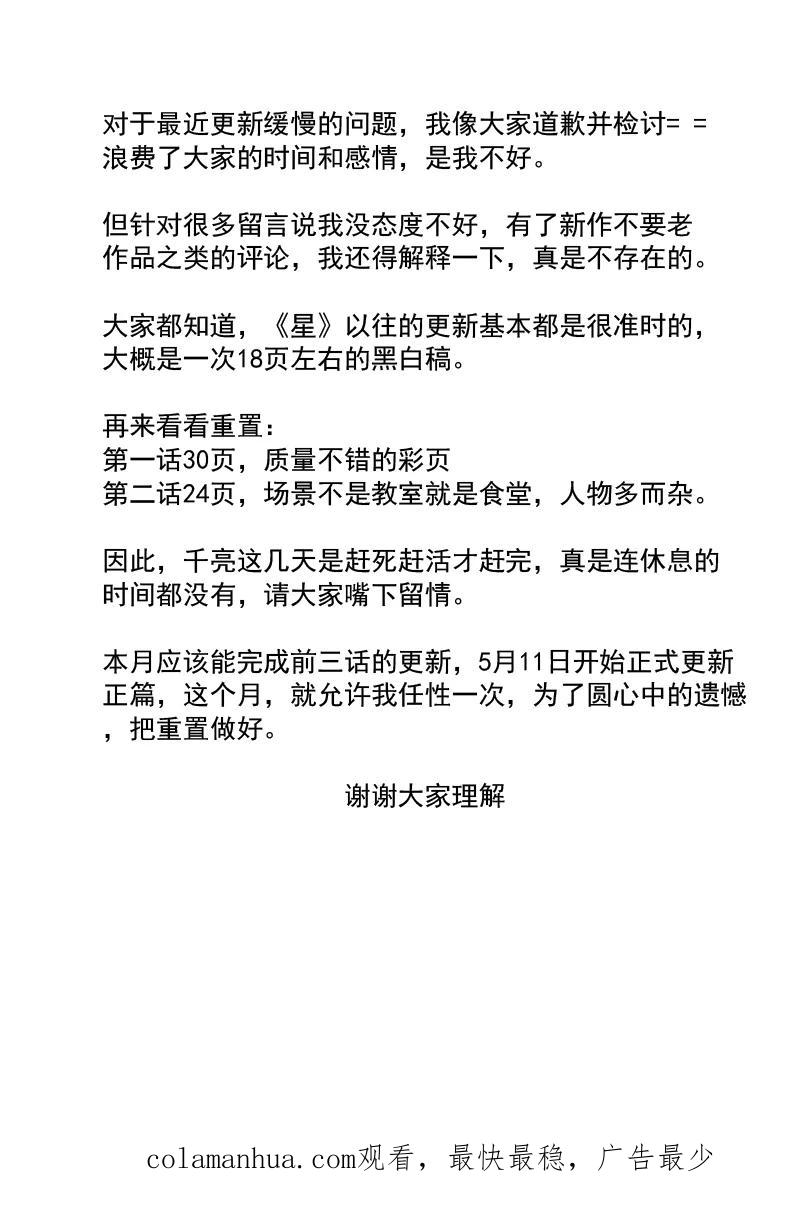 对于最近更新缓慢的问题，我像大家道歉并检讨= =
浪费了大家的时间和感情，是我不好。

但针对很多留言说我没态度不好，有了新作不要老作品之类的评论，我还得解释一下，真是不存在的。

大家都知道，《星》以往的更新基本都是很准时的，大概是一次18页左右的黑白稿。

再来看看重置：
第一话30页，质量不错的彩页
第二话24页，场景不是教室就是食堂，人物多而杂。

因此，千亮这几天是赶死赶活才赶完，真是连休息的时间都没有，请大家嘴下留情。

本月应该能完成前三话的更新，5月11日开始正式更新正篇，这个月，就允许我任性一次，为了圆心中的遗憾，把重置做好。

谢谢大家理解

colamanhua.com观看，最快最稳，广告最少